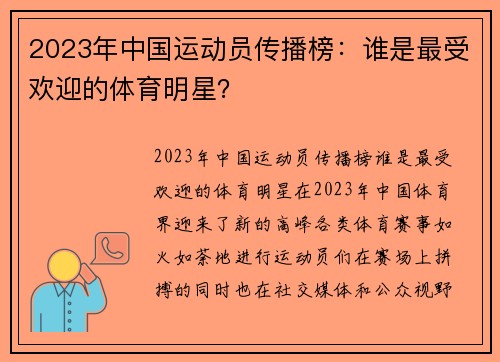 2023年中国运动员传播榜：谁是最受欢迎的体育明星？

2023年中国运动员传播榜谁是最受欢迎的体育明星在2023年中国体育界迎来了新的高峰各类体育赛事如火如荼地进行运动员们在赛场上拼搏的同时也在社交媒体和公众视野